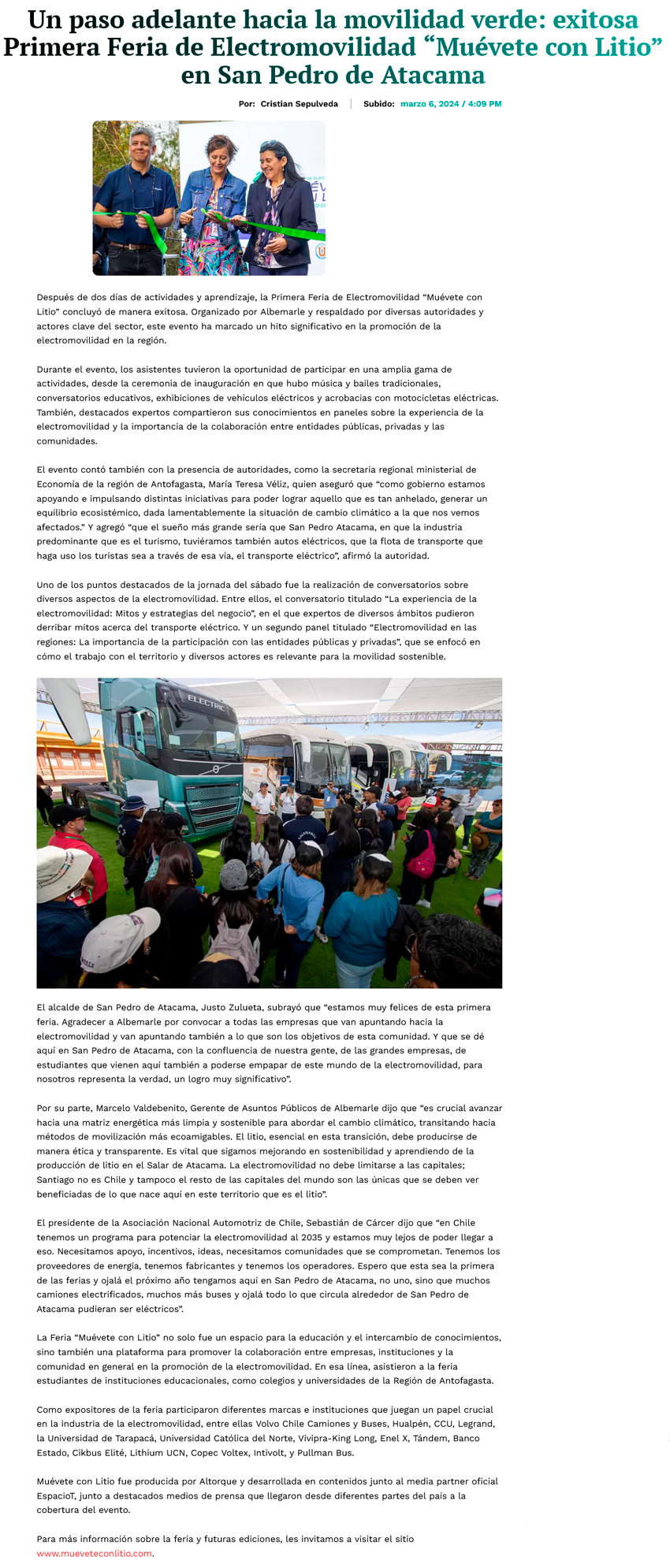 Un paso adelante hacia la movilidad verde: exitosa Primera Feria de Electromovilidad “Muévete con Litio” en San Pedro de Atacama

Por: Cristian Sepulveda | Subido: marzo 6, 2024 / 4:09 PM

Después de dos días de actividades y aprendizaje, la Primera Feria de Electromovilidad “Muévete con Litio” concluyó de manera exitosa. Organizado por Albemarle y respaldado por diversas autoridades y actores clave del sector, este evento ha marcado un hito significativo en la promoción de la electromovilidad en la región.

Durante el evento, los asistentes tuvieron la oportunidad de participar en una amplia gama de actividades, desde la ceremonia de inauguración en que hubo música y bailes tradicionales, conversatorios educativos, exhibiciones de vehículos eléctricos y acrobacias con motocicletas eléctricas. También, destacados expertos compartieron sus conocimientos en paneles sobre la experiencia de la electromovilidad y la importancia de la colaboración entre entidades públicas, privadas y las comunidades.

El evento contó también con la presencia de autoridades, como la secretaria regional ministerial de Economía de la región de Antofagasta, María Teresa Véliz, quien aseguró que “como gobierno estamos apoyando e impulsando distintas iniciativas para poder lograr aquello que es tan anhelado, generar un equilibrio ecosistémico, dada lamentablemente la situación de cambio climático a la que nos vemos afectados.” Y agregó “que el sueño más grande sería que San Pedro Atacama, en que la industria predominante que es el turismo, tuviéramos también autos eléctricos, que la flota de transporte que haga uso los turistas sea a través de esa vía, el transporte eléctrico”, afirmó la autoridad.

Uno de los puntos destacados de la jornada del sábado fue la realización de conversatorios sobre diversos aspectos de la electromovilidad. Entre ellos, el conversatorio titulado “La experiencia de la electromovilidad: Mitos y estrategias del negocio”, en el que expertos de diversos ámbitos pudieron derribar mitos acerca del transporte eléctrico. Y un segundo panel titulado “Electromovilidad en las regiones: La importancia de la participación con las entidades públicas y privadas”, que se enfocó en cómo el trabajo con el territorio y diversos actores es relevante para la movilidad sostenible.

ELECTRIC

El alcalde de San Pedro de Atacama, Justo Zulueta, subrayó que “estamos muy felices de esta primera feria. Agradecer a Albemarle por convocar a todas las empresas que van apuntando hacia la electromovilidad y van apuntando también a lo que son los objetivos de esta comunidad. Y que se dé aquí en San Pedro de Atacama, con la confluencia de nuestra gente, de las grandes empresas, de estudiantes que vienen aquí también a poderse empapar de este mundo de la electromovilidad, para nosotros representa la verdad, un logro muy significativo”.

Por su parte, Marcelo Valdebenito, Gerente de Asuntos Públicos de Albemarle dijo que “es crucial avanzar hacia una matriz energética más limpia y sostenible para abordar el cambio climático, transitando hacia métodos de movilización más ecoamigables. El litio, esencial en esta transición, debe producirse de manera ética y transparente. Es vital que sigamos mejorando en sostenibilidad y aprendiendo de la producción de litio en el Salar de Atacama. La electromovilidad no debe limitarse a las capitales; Santiago no es Chile y tampoco el resto de las capitales del mundo son las únicas que se deben ver beneficiadas de lo que nace aquí en este territorio que es el litio”.

El presidente de la Asociación Nacional Automotriz de Chile, Sebastián de Cárcer dijo que “en Chile tenemos un programa para potenciar la electromovilidad al 2035 y estamos muy lejos de poder llegar a eso. Necesitamos apoyo, incentivos, ideas, necesitamos comunidades que se comprometan. Tenemos los proveedores de energía, tenemos fabricantes y tenemos los operadores. Espero que esta sea la primera de las ferias y ojalá el próximo año tengamos aquí en San Pedro de Atacama, no uno, sino que muchos camiones electrificados, muchos más buses y ojalá todo lo que circula alrededor de San Pedro de Atacama pudieran ser eléctricos”.

La Feria “Muévete con Litio” no solo fue un espacio para la educación y el intercambio de conocimientos, sino también una plataforma para promover la colaboración entre empresas, instituciones y la comunidad en general en la promoción de la electromovilidad. En esa línea, asistieron a la feria estudiantes de instituciones educacionales, como colegios y universidades de la Región de Antofagasta.

Como expositores de la feria participaron diferentes marcas e instituciones que juegan un papel crucial en la industria de la electromovilidad, entre ellas Volvo Chile Camiones y Buses, Hualpén, CCU, Legrand, la Universidad de Tarapacá, Universidad Católica del Norte, Vivipra-King Long, Enel X, Tándem, Banco Estado, Cikbus Elité, Lithium UCN, Copec Voltex, Intivolt, y Pullman Bus.

Muévete con Litio fue producida por Altorque y desarrollada en contenidos junto al media partner oficial EspacioT, junto a destacados medios de prensa que llegaron desde diferentes partes del país a la cobertura del evento.

Para más información sobre la feria y futuras ediciones, les invitamos a visitar el sitio www.mueveteconlitio.com.